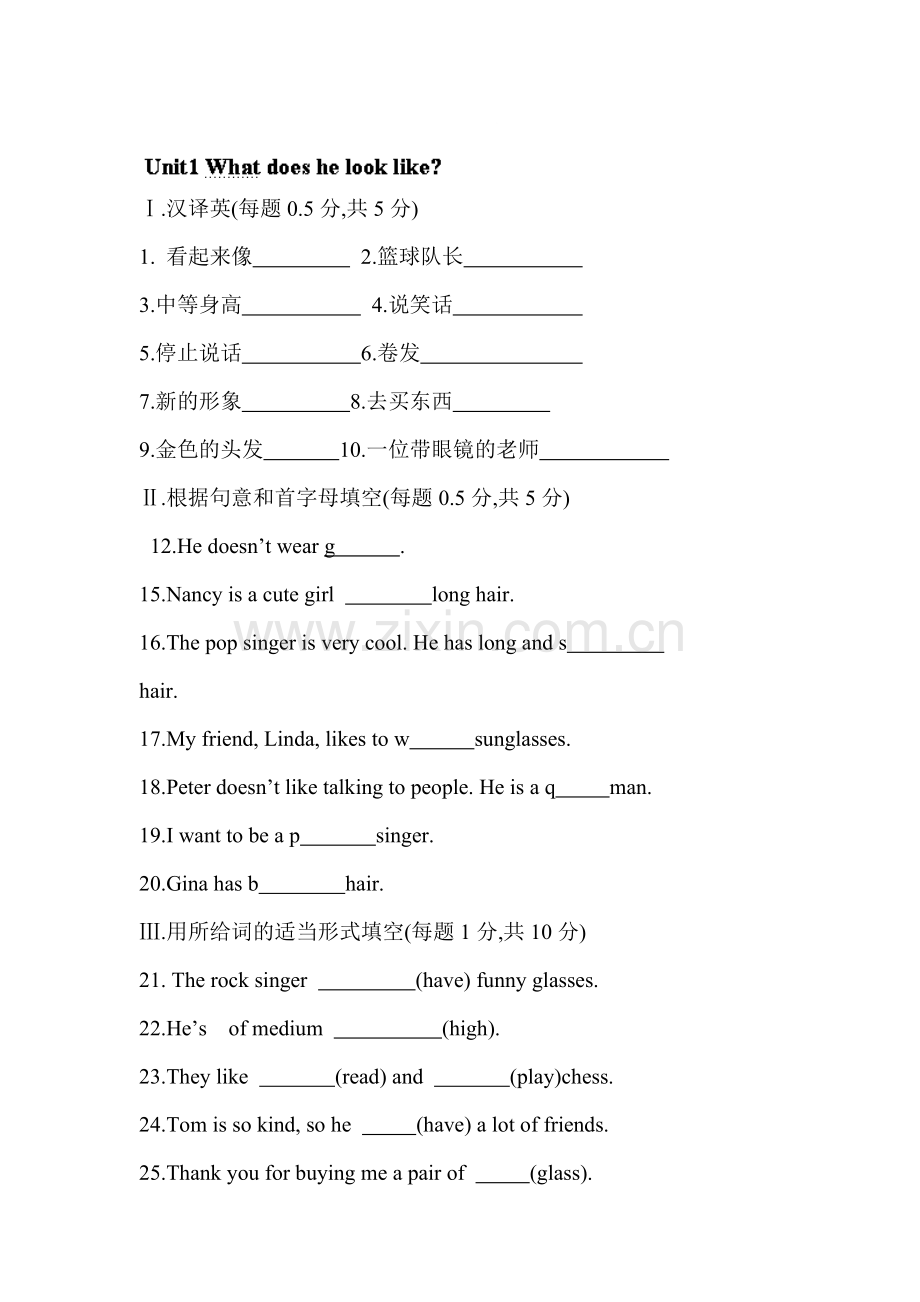 Unit1 What does he look like?

Ⅰ.汉译英(每题 0.5 分,共 5 分)

1. 看起来像_________ 2.篮球队长___________

3.中等身高___________ 4.说笑话____________

5.停止说话___________6.卷发_______________

7.新的形象__________8.去买东西_________

9.金色的头发_______10.一位带眼镜的老师____________

Ⅱ.根据句意和首字母填空(每题 0.5 分,共 5 分)

12.He doesn't wear g______.

15.Nancy is a cute girl ________long hair.

16.The pop singer is very cool. He has long and s_________ hair.

17.My friend, Linda, likes to w______sunglasses.

18.Peter doesn't like talking to people. He is a q_____man.

19.I want to be a p_______singer.

20.Gina has b________hair.

Ⅲ.用所给词的适当形式填空(每题 1 分,共 10 分)

21. The rock singer _________(have) funny glasses.

22.He's of medium __________(high).

23.They like _______(read) and _______(play)chess.

24.Tom is so kind, so he _____(have) a lot of friends.

25.Thank you for buying me a pair of _____(glass).

zixin.com.cn